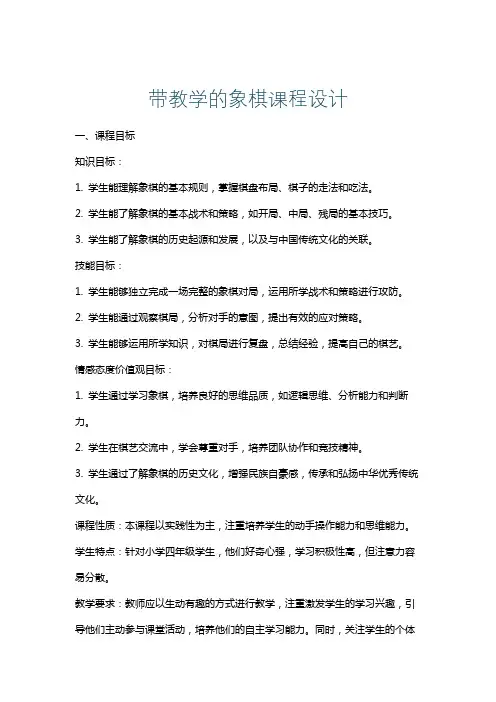 带教学的象棋课程设计

一、课程目标

知识目标：

1. 学生能理解象棋的基本规则，掌握棋盘布局、棋子的走法和吃法。

2. 学生能了解象棋的基本战术和策略，如开局、中局、残局的基本技巧。

3. 学生能了解象棋的历史起源和发展，以及与中国传统文化的关联。

技能目标：

1. 学生能够独立完成一场完整的象棋对局，运用所学战术和策略进行攻防。

2. 学生能通过观察棋局，分析对手的意图，提出有效的应对策略。

3. 学生能够运用所学知识，对棋局进行复盘，总结经验，提高自己的棋艺。

情感态度价值观目标：

1. 学生通过学习象棋，培养良好的思维品质，如逻辑思维、分析能力和判断力。

2. 学生在棋艺交流中，学会尊重对手，培养团队协作和竞技精神。

3. 学生通过了解象棋的历史文化，增强民族自豪感，传承和弘扬中华优秀传统文化。

课程性质：本课程以实践性为主，注重培养学生的动手操作能力和思维能力。

学生特点：针对小学四年级学生，他们好奇心强，学习积极性高，但注意力容易分散。

教学要求：教师应以生动有趣的方式进行教学，注重激发学生的学习兴趣，引导他们主动参与课堂活动，培养他们的自主学习能力。同时，关注学生的个体